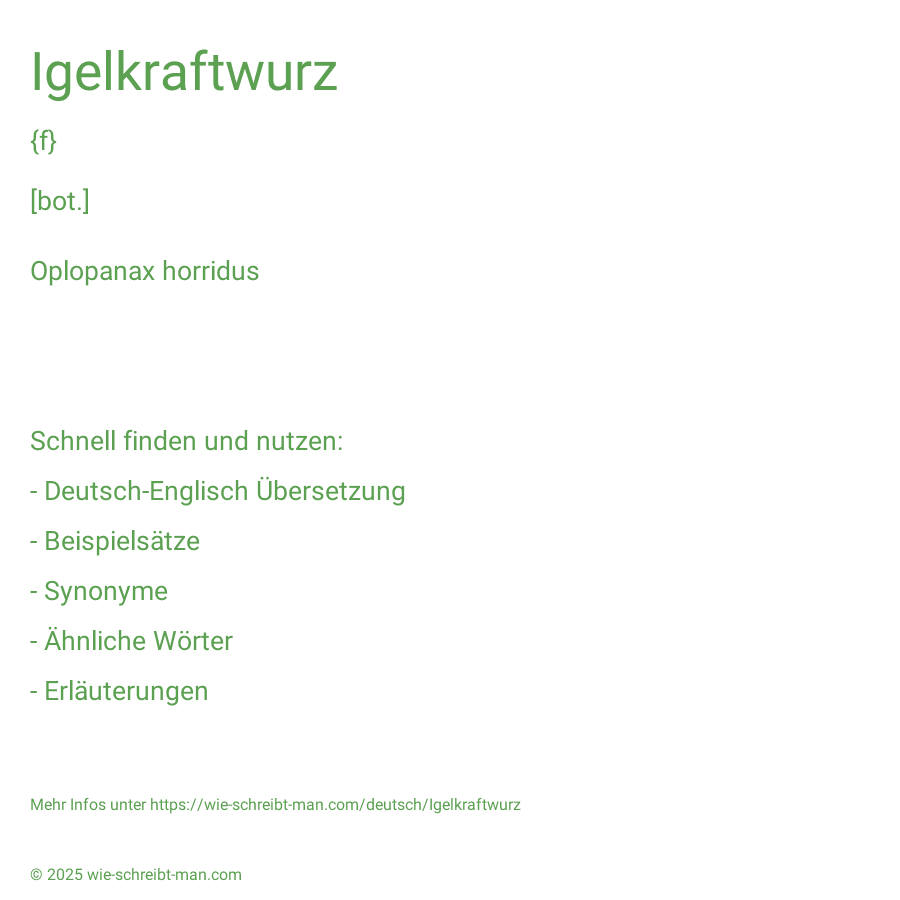 Igelkraftwurz

{f}

[bot.]

Oplopanax horridus

Schnell finden und nutzen:

- Deutsch-Englisch Übersetzung

- Beispielsätze

- Synonyme

- Ähnliche Wörter

- Erläuterungen

Mehr Infos unter https://wie-schreibt-man.com/deutsch/Igelkraftwurz

© 2025 wie-schreibt-man.com